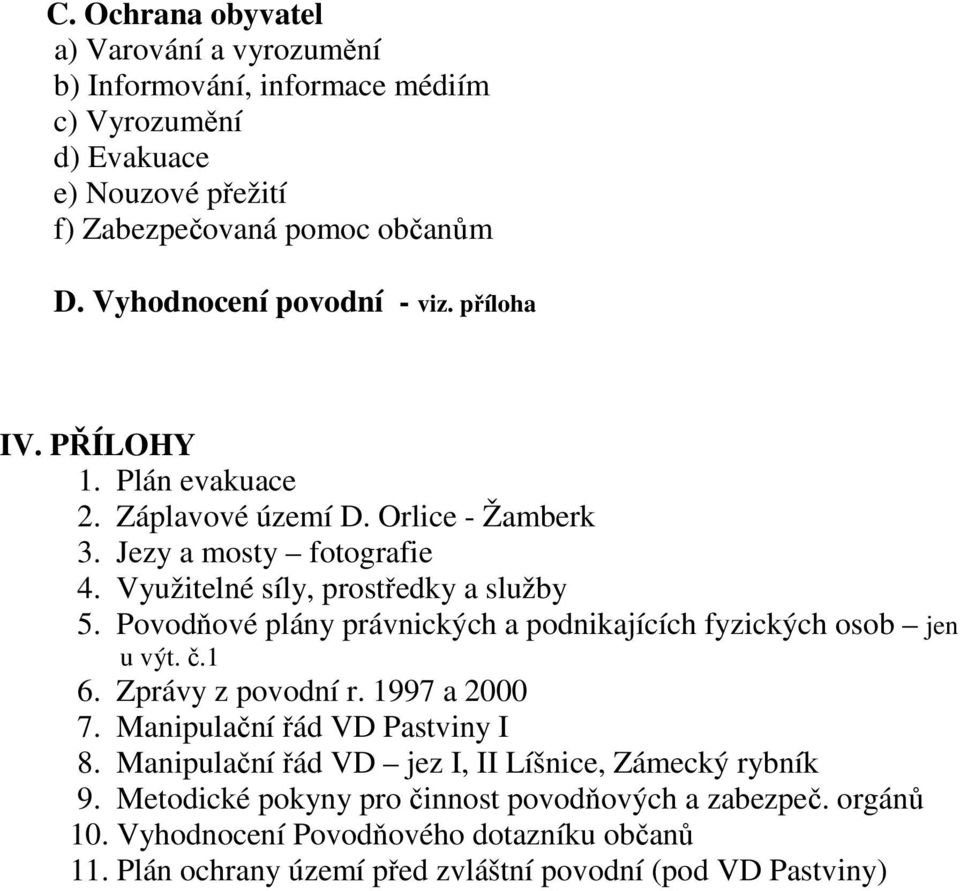 C. Ochrana obyvatel
a) Varování a vyrozumění
b) Informování, informace médiím
c) Vyrozumění
d) Evakuace
e) Nouzové přežití
f) Zabezpečovaná pomoc občanům

D. Vyhodnocení povodní - viz. příloha

IV. PŘÍLOHY
1. Plán evakuace
2. Záplavové území D. Orlice - Žamberk
3. Jezy a mosty – fotografie
4. Využitelné síly, prostředky a služby
5. Povodňové plány právnických a podnikajících fyzických osob – jen u výt. č.1
6. Zprávy z povodní r. 1997 a 2000
7. Manipulační řád VD Pastviny I
8. Manipulační řád VD – jez I, II Líšnice, Zámecký rybník
9. Metodické pokyny pro činnost povodňových a zabezpeč. orgánů
10. Vyhodnocení Povodňového dotazníku občanů
11. Plán ochrany území před zvláštní povodní (pod VD Pastviny)